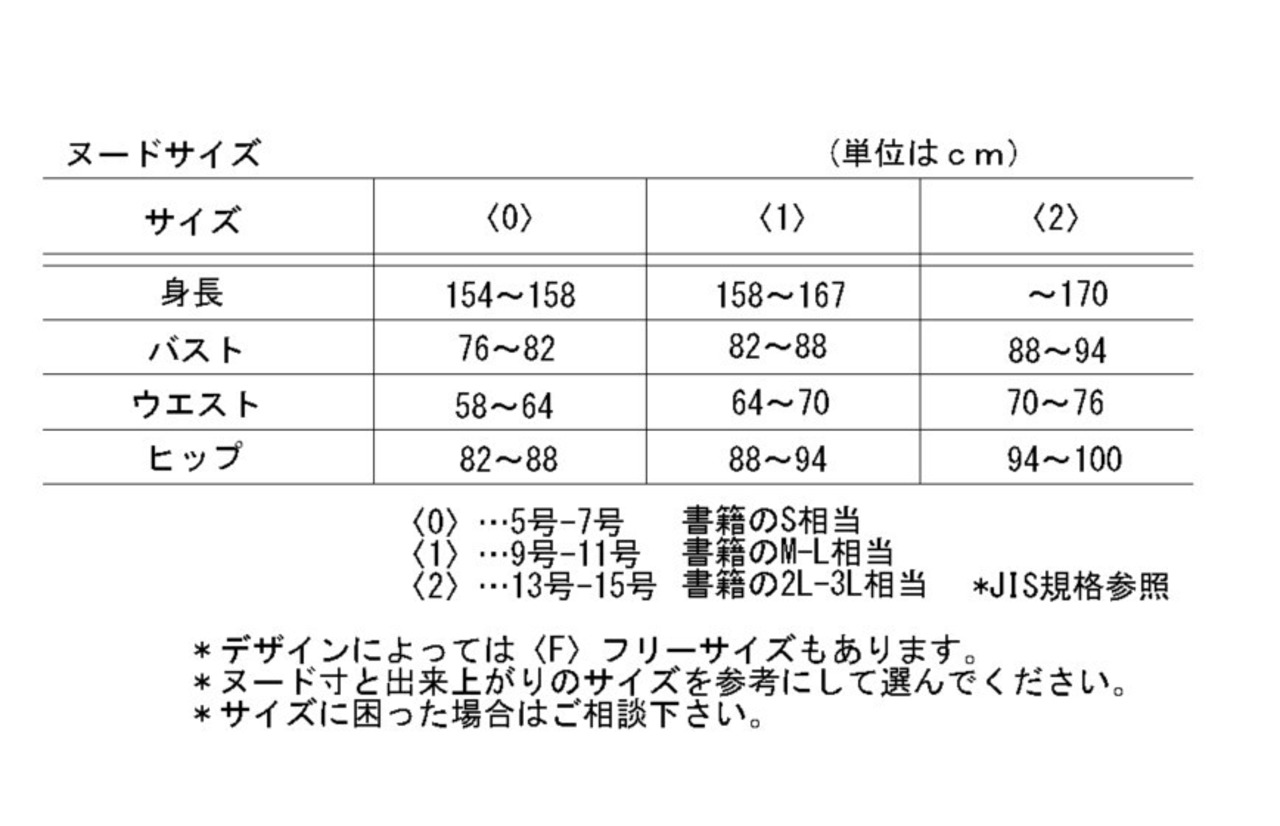 ヌードサイズ （単位はｃｍ）

| サイズ | 〈0〉 | 〈1〉 | 〈2〉 |
|---|---|---|---|
| 身長 | 154～158 | 158～167 | ～170 |
| バスト | 76～82 | 82～88 | 88～94 |
| ウエスト | 58～64 | 64～70 | 70～76 |
| ヒップ | 82～88 | 88～94 | 94～100 |

〈0〉…5号-7号 書籍のS相当
〈1〉…9号-11号 書籍のM-L相当
〈2〉…13号-15号 書籍の2L-3L相当 *JIS規格参照

＊デザインによっては〈F〉フリーサイズもあります。
＊ヌード寸と出来上がりのサイズを参考にして選んでください。
＊サイズに困った場合はご相談下さい。